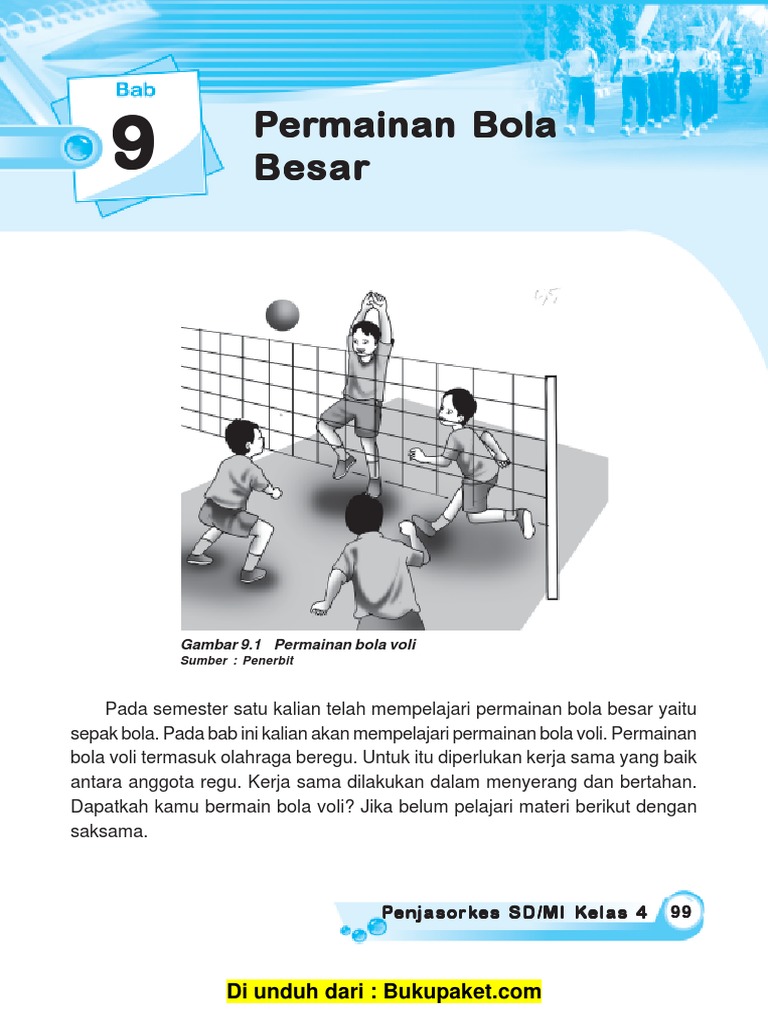 Bab
9
Permainan Bola Besar

Gambar 9.1 Permainan bola voli
Sumber : Penerbit

Pada semester satu kalian telah mempelajari permainan bola besar yaitu sepak bola. Pada bab ini kalian akan mempelajari permainan bola voli. Permainan bola voli termasuk olahraga beregu. Untuk itu diperlukan kerja sama yang baik antara anggota regu. Kerja sama dilakukan dalam menyerang dan bertahan. Dapatkah kamu bermain bola voli? Jika belum pelajari materi berikut dengan saksama.

Penjasorkes SD/MI Kelas 4 99

Di unduh dari : Bukupaket.com